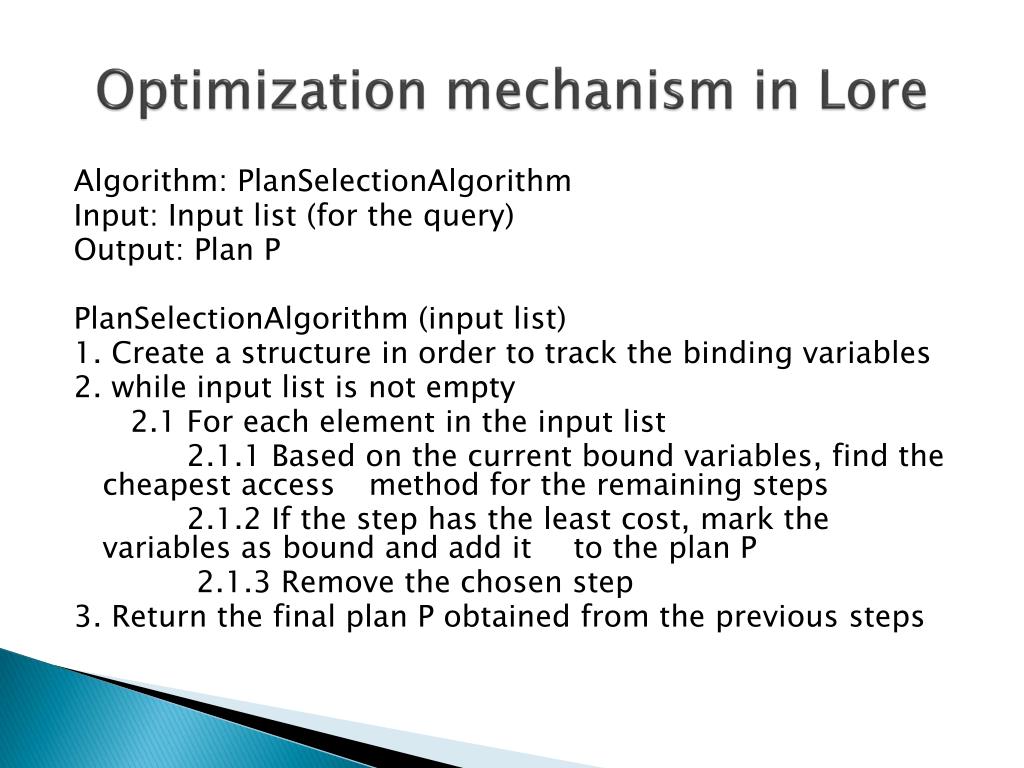 Optimization mechanism in Lore

Algorithm: PlanSelectionAlgorithm
Input: Input list (for the query)
Output: Plan P

PlanSelectionAlgorithm (input list)
1. Create a structure in order to track the binding variables
2. while input list is not empty
2.1 For each element in the input list
2.1.1 Based on the current bound variables, find the cheapest access method for the remaining steps
2.1.2 If the step has the least cost, mark the variables as bound and add it to the plan P
2.1.3 Remove the chosen step
3. Return the final plan P obtained from the previous steps